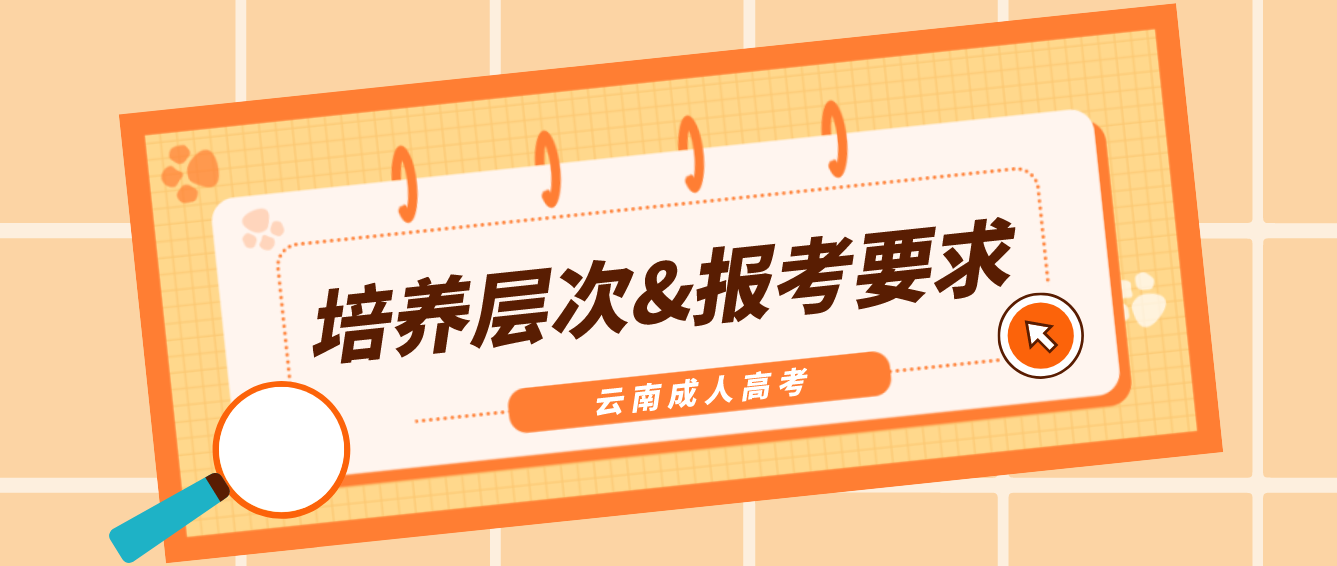 培养层次&报考要求

云南成人高考